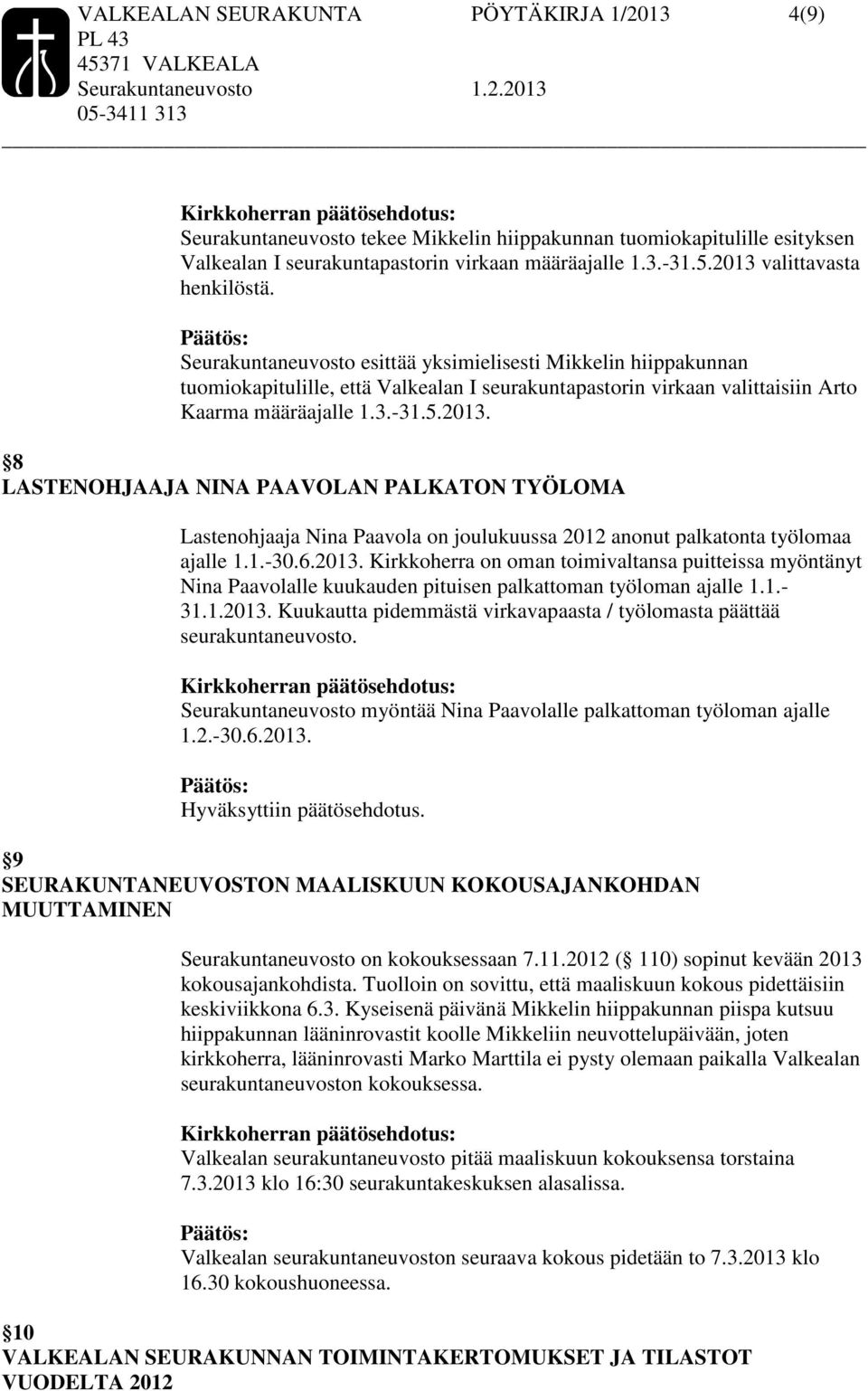 VALKEALAN SEURAKUNTA PÖYTÄKIRJA 1/2013 4(9)
PL 43
45371 VALKEALA
Seurakuntaneuvosto 1.2.2013
05-3411 313

Kirkkoherran päätösehdotus:
Seurakuntaneuvosto tekee Mikkelin hiippakunnan tuomiokapitulille esityksen Valkealan I seurakuntapastorin virkaan määräajalle 1.3.-31.5.2013 valittavasta henkilöstä.

Päätös:
Seurakuntaneuvosto esittää yksimielisesti Mikkelin hiippakunnan tuomiokapitulille, että Valkealan I seurakuntapastorin virkaan valittaisiin Arto Kaarma määräajalle 1.3.-31.5.2013.

8
LASTENOHJAAJA NINA PAAVOLAN PALKATON TYÖLOMA

Lastenohjaaja Nina Paavola on joulukuussa 2012 anonut palkatonta työlomaa ajalle 1.1.-30.6.2013. Kirkkoherra on oman toimivaltansa puitteissa myöntänyt Nina Paavolalle kuukauden pituisen palkattoman työloman ajalle 1.1.-31.1.2013. Kuukautta pidemmästä virkavapaasta / työlomasta päättää seurakuntaneuvosto.

Kirkkoherran päätösehdotus:
Seurakuntaneuvosto myöntää Nina Paavolalle palkattoman työloman ajalle 1.2.-30.6.2013.

Päätös:
Hyväksyttiin päätösehdotus.

9
SEURAKUNTANEUVOSTON MAALISKUUN KOKOUSAJANKOHDAN MUUTTAMINEN

Seurakuntaneuvosto on kokouksessaan 7.11.2012 ( 110) sopinut kevään 2013 kokousajankohdista. Tuolloin on sovittu, että maaliskuun kokous pidettäisiin keskiviikkona 6.3. Kyseisenä päivänä Mikkelin hiippakunnan piispa kutsuu hiippakunnan lääninrovastit koolle Mikkeliin neuvottelupäivään, joten kirkkoherra, lääninrovasti Marko Marttila ei pysty olemaan paikalla Valkealan seurakuntaneuvoston kokouksessa.

Kirkkoherran päätösehdotus:
Valkealan seurakuntaneuvosto pitää maaliskuun kokouksensa torstaina 7.3.2013 klo 16:30 seurakuntakeskuksen alasalissa.

Päätös:
Valkealan seurakuntaneuvoston seuraava kokous pidetään to 7.3.2013 klo 16.30 kokoushuoneessa.

10
VALKEALAN SEURAKUNNAN TOIMINTAKERTOMUKSET JA TILASTOT VUODELTA 2012